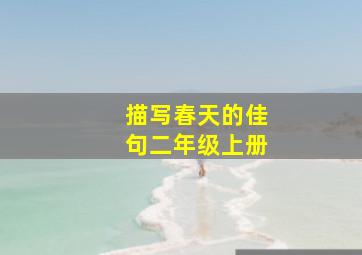 描写春天的佳句二年级上册